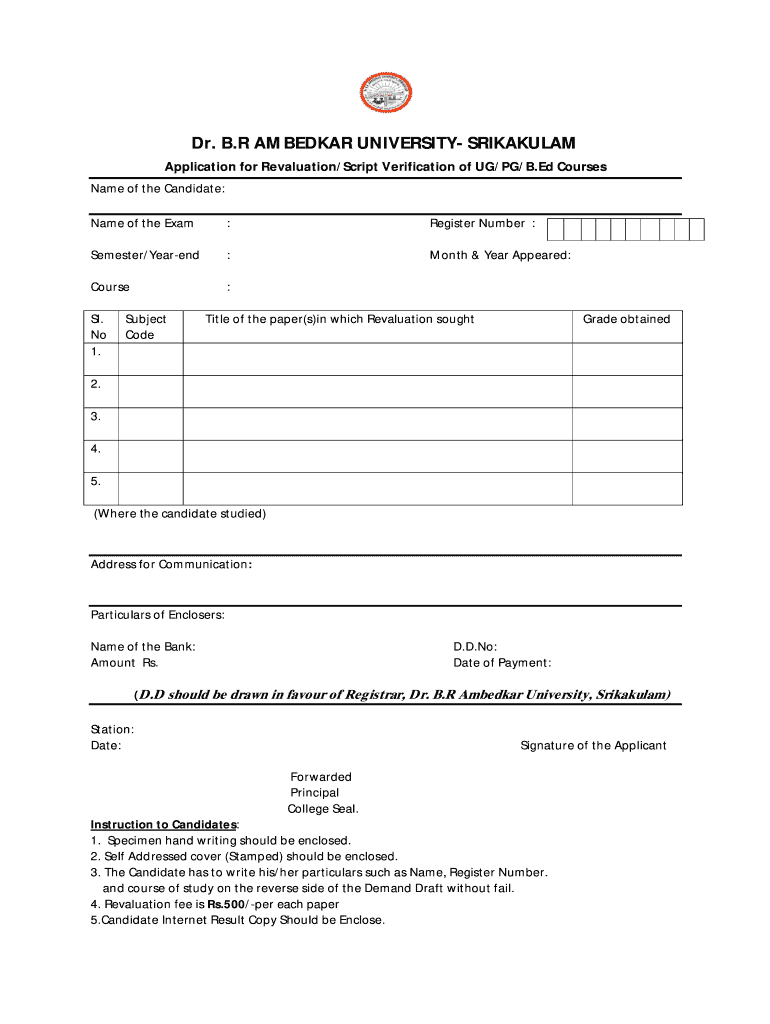 Dr. B.R AMBEDKAR UNIVERSITY- SRIKAKULAM

Application for Revaluation/Script Verification of UG/PG/B.Ed Courses

Name of the Candidate:

Name of the Exam :

Register Number :

Semester/Year-end :

Month & Year Appeared:

Course :

| Sl. No | Subject Code | Title of the paper(s)in which Revaluation sought | Grade obtained |
|---|---|---|---|
| 1. | | | |
| 2. | | | |
| 3. | | | |
| 4. | | | |
| 5. | | | |

(Where the candidate studied)

Address for Communication:

Particulars of Enclosers:

Name of the Bank:
Amount Rs.

D.D.No:
Date of Payment:

(D.D should be drawn in favour of Registrar, Dr. B.R Ambedkar University, Srikakulam)

Station:
Date:

Signature of the Applicant

Forwarded
Principal
College Seal.

Instruction to Candidates:
1. Specimen hand writing should be enclosed.
2. Self Addressed cover (Stamped) should be enclosed.
3. The Candidate has to write his/her particulars such as Name, Register Number. and course of study on the reverse side of the Demand Draft without fail.
4. Revaluation fee is Rs.500/-per each paper
5.Candidate Internet Result Copy Should be Enclose.